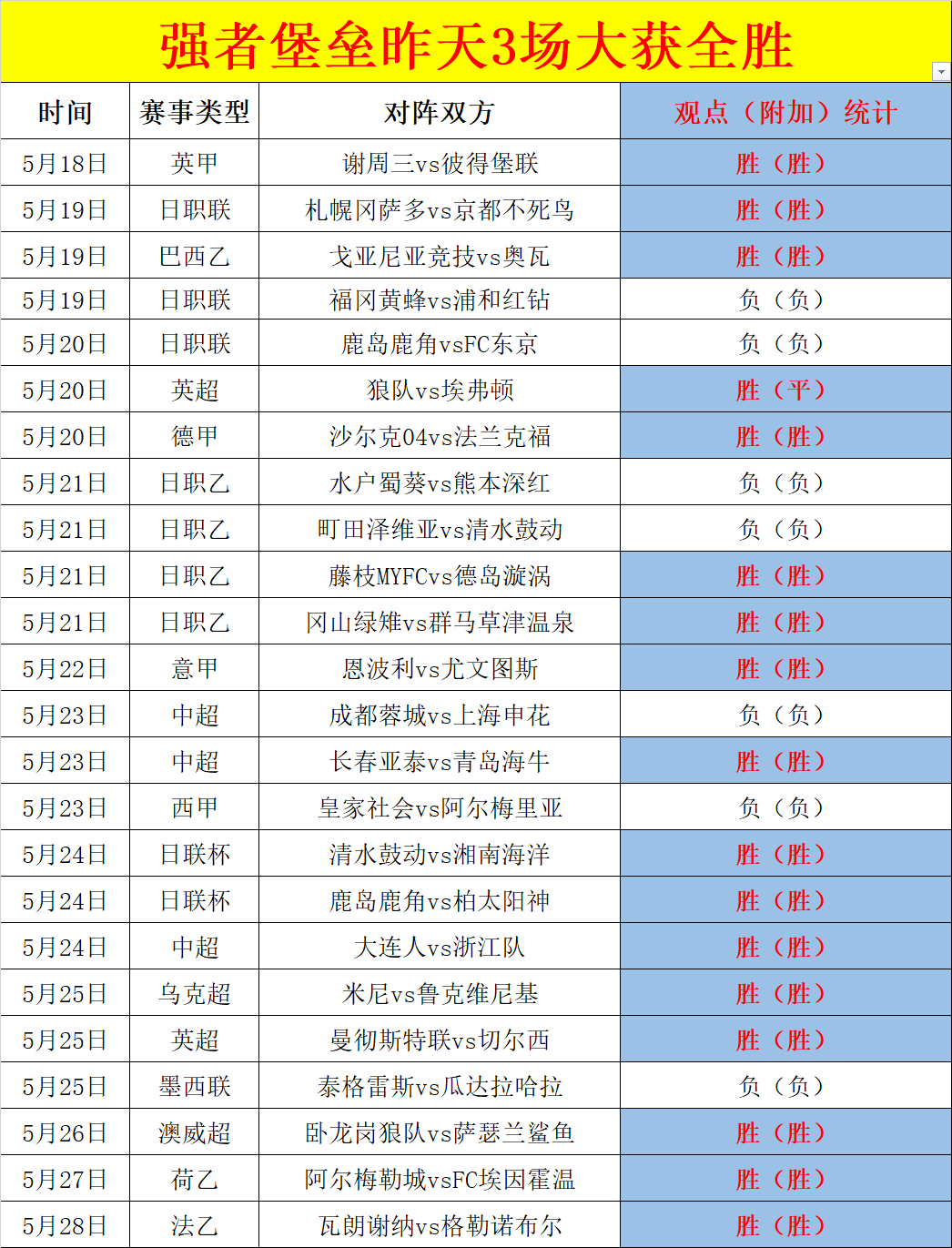 强者堡垒昨天3场大获全胜

| 时间 | 赛事类型 | 对阵双方 | 观点（附加）统计 |
|---|---|---|---|
| 5月18日 | 英甲 | 谢周三vs彼得堡联 | 胜（胜） |
| 5月19日 | 日职联 | 札幌冈萨多vs京都不死鸟 | 胜（胜） |
| 5月19日 | 巴西乙 | 戈亚尼亚竞技vs奥瓦 | 胜（胜） |
| 5月19日 | 日职联 | 福冈黄蜂vs浦和红钻 | 负（负） |
| 5月20日 | 日职联 | 鹿岛鹿角vsFC东京 | 负（负） |
| 5月20日 | 英超 | 狼队vs埃弗顿 | 胜（平） |
| 5月20日 | 德甲 | 沙尔克04vs法兰克福 | 胜（胜） |
| 5月21日 | 日职乙 | 水户蜀葵vs熊本深红 | 负（负） |
| 5月21日 | 日职乙 | 町田泽维亚vs清水鼓动 | 负（负） |
| 5月21日 | 日职乙 | 藤枝MYFCvs德岛漩涡 | 胜（胜） |
| 5月21日 | 日职乙 | 冈山绿雉vs群马草津温泉 | 胜（胜） |
| 5月22日 | 意甲 | 恩波利vs尤文图斯 | 胜（胜） |
| 5月23日 | 中超 | 成都蓉城vs上海申花 | 负（负） |
| 5月23日 | 中超 | 长春亚泰vs青岛海牛 | 胜（胜） |
| 5月23日 | 西甲 | 皇家社会vs阿尔梅里亚 | 负（负） |
| 5月24日 | 日联杯 | 清水鼓动vs湘南海洋 | 胜（胜） |
| 5月24日 | 日联杯 | 鹿岛鹿角vs柏太阳神 | 胜（胜） |
| 5月24日 | 中超 | 大连人vs浙江队 | 胜（胜） |
| 5月25日 | 乌克超 | 米尼vs鲁克维尼基 | 胜（胜） |
| 5月25日 | 英超 | 曼彻斯特联vs切尔西 | 胜（胜） |
| 5月25日 | 墨西联 | 泰格雷斯vs瓜达拉哈拉 | 负（负） |
| 5月26日 | 澳威超 | 卧龙岗狼队vs萨瑟兰鲨鱼 | 胜（胜） |
| 5月27日 | 荷乙 | 阿尔梅勒城vsFC埃因霍温 | 胜（胜） |
| 5月28日 | 法乙 | 瓦朗谢纳vs格勒诺布尔 | 胜（胜） |